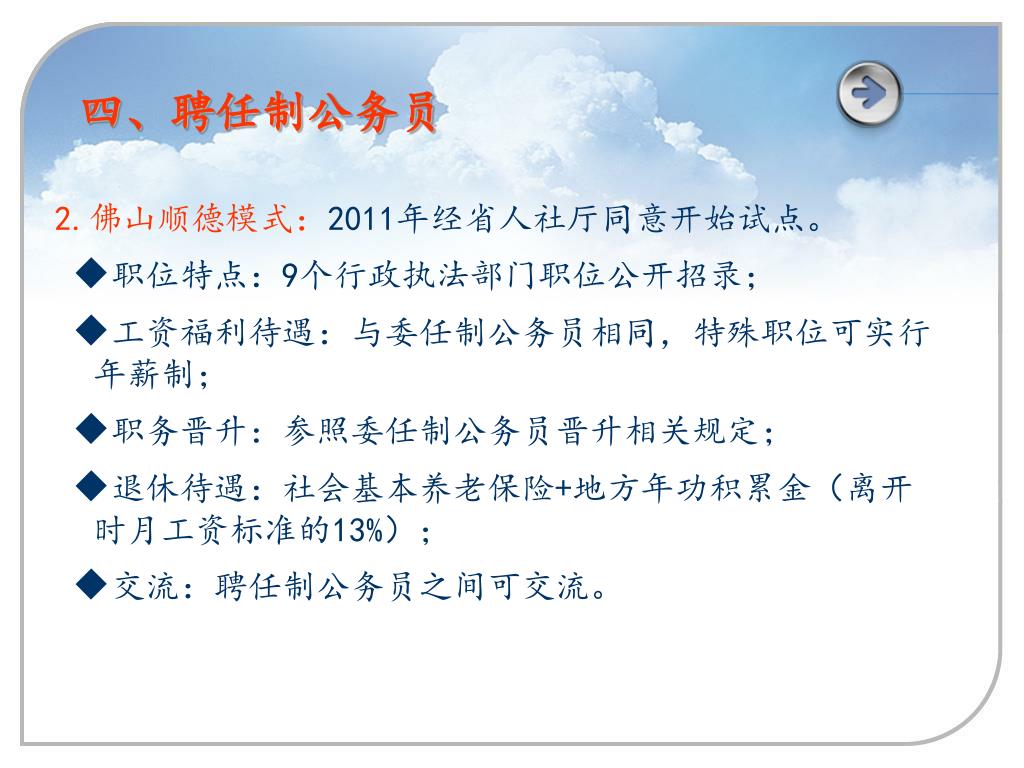 四、聘任制公务员

2. 佛山顺德模式：2011年经省人社厅同意开始试点。

◆职位特点：9个行政执法部门职位公开招录；

◆工资福利待遇：与委任制公务员相同，特殊职位可实行年薪制；

◆职务晋升：参照委任制公务员晋升相关规定；

◆退休待遇：社会基本养老保险+地方年功积累金（离开时月工资标准的13%）；

◆交流：聘任制公务员之间可交流。